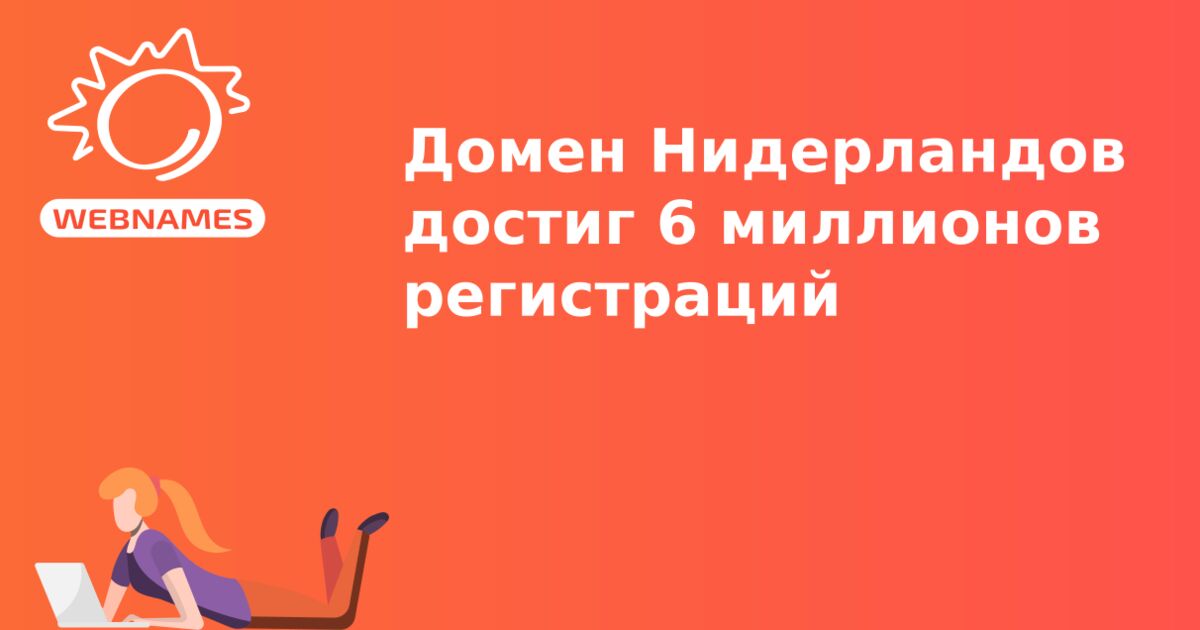 WEBNAMES

Домен Нидерландов достиг 6 миллионов регистраций